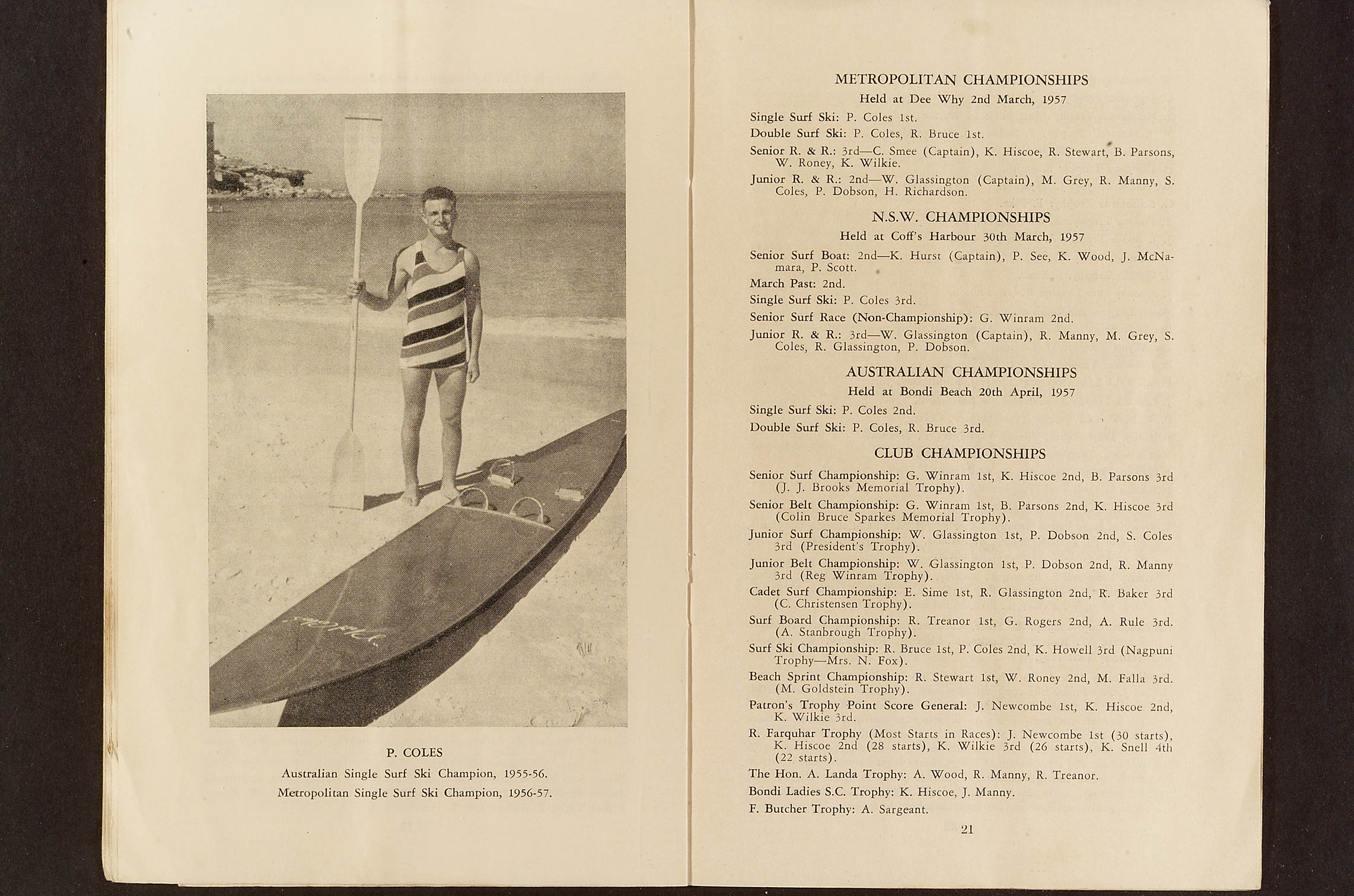 P. COLES
Australian Single Surf Ski Champion, 1955-56.
Metropolitan Single Surf Ski Champion, 1956-57.

METROPOLITAN CHAMPIONSHIPS
Held at Dee Why 2nd March, 1957

Single Surf Ski: P. Coles 1st.

Double Surf Ski: P. Coles, R. Bruce 1st.

Senior R. & R.: 3rd—C. Smee (Captain), K. Hiscoe, R. Stewart, B. Parsons, W. Roney, K. Wilkie.

Junior R. & R.: 2nd—W. Glassington (Captain), M. Grey, R. Manny, S. Coles, P. Dobson, H. Richardson.

N.S.W. CHAMPIONSHIPS
Held at Coff's Harbour 30th March, 1957

Senior Surf Boat: 2nd—K. Hurst (Captain), P. See, K. Wood, J. McNamara, P. Scott.

March Past: 2nd.

Single Surf Ski: P. Coles 3rd.

Senior Surf Race (Non-Championship): G. Winram 2nd.

Junior R. & R.: 3rd—W. Glassington (Captain), R. Manny, M. Grey, S. Coles, R. Glassington, P. Dobson.

AUSTRALIAN CHAMPIONSHIPS
Held at Bondi Beach 20th April, 1957

Single Surf Ski: P. Coles 2nd.

Double Surf Ski: P. Coles, R. Bruce 3rd.

CLUB CHAMPIONSHIPS

Senior Surf Championship: G. Winram 1st, K. Hiscoe 2nd, B. Parsons 3rd (J. J. Brooks Memorial Trophy).

Senior Belt Championship: G. Winram 1st, B. Parsons 2nd, K. Hiscoe 3rd (Colin Bruce Sparkes Memorial Trophy).

Junior Surf Championship: W. Glassington 1st, P. Dobson 2nd, S. Coles 3rd (President's Trophy).

Junior Belt Championship: W. Glassington 1st, P. Dobson 2nd, R. Manny 3rd (Reg Winram Trophy).

Cadet Surf Championship: E. Sime 1st, R. Glassington 2nd, R. Baker 3rd (C. Christensen Trophy).

Surf Board Championship: R. Treanor 1st, G. Rogers 2nd, A. Rule 3rd. (A. Stanbrough Trophy).

Surf Ski Championship: R. Bruce 1st, P. Coles 2nd, K. Howell 3rd (Nagpuni Trophy—Mrs. N. Fox).

Beach Sprint Championship: R. Stewart 1st, W. Roney 2nd, M. Falla 3rd. (M. Goldstein Trophy).

Patron's Trophy Point Score General: J. Newcombe 1st, K. Hiscoe 2nd, K. Wilkie 3rd.

R. Farquhar Trophy (Most Starts in Races): J. Newcombe 1st (30 starts), K. Hiscoe 2nd (28 starts), K. Wilkie 3rd (26 starts), K. Snell 4th (22 starts).

The Hon. A. Landa Trophy: A. Wood, R. Manny, R. Treanor.

Bondi Ladies S.C. Trophy: K. Hiscoe, J. Manny.

F. Butcher Trophy: A. Sargeant.

21